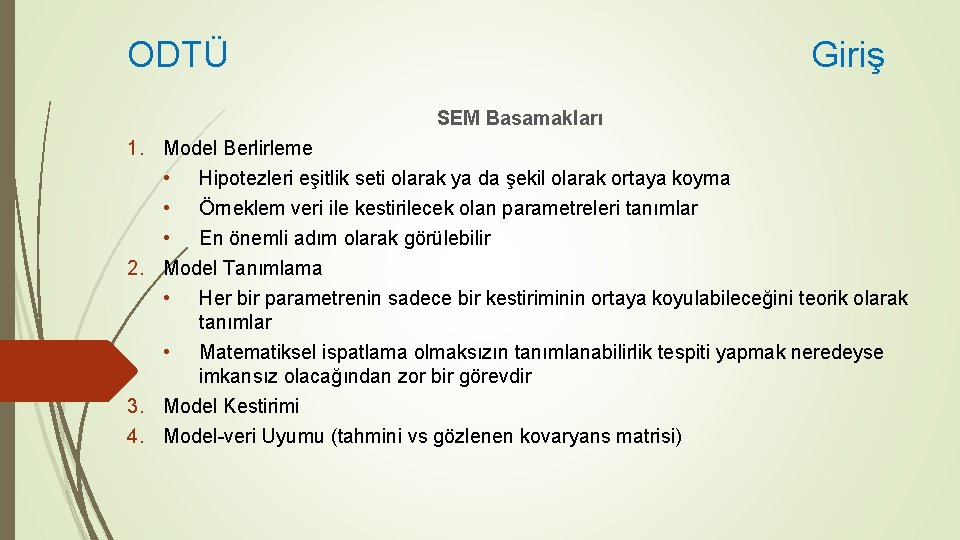 ODTÜ

Giriş

SEM Basamakları

1. Model Berlirleme
• Hipotezleri eşitlik seti olarak ya da şekil olarak ortaya koyma
• Örneklem veri ile kestirilecek olan parametreleri tanımlar
• En önemli adım olarak görülebilir
2. Model Tanımlama
• Her bir parametrenin sadece bir kestiriminin ortaya koyulabileceğini teorik olarak tanımlar
• Matematiksel ispatlama olmaksızın tanımlanabilirlik tespiti yapmak neredeyse imkansız olacağından zor bir görevdir
3. Model Kestirimi
4. Model-veri Uyumu (tahmini vs gözlenen kovaryans matrisi)